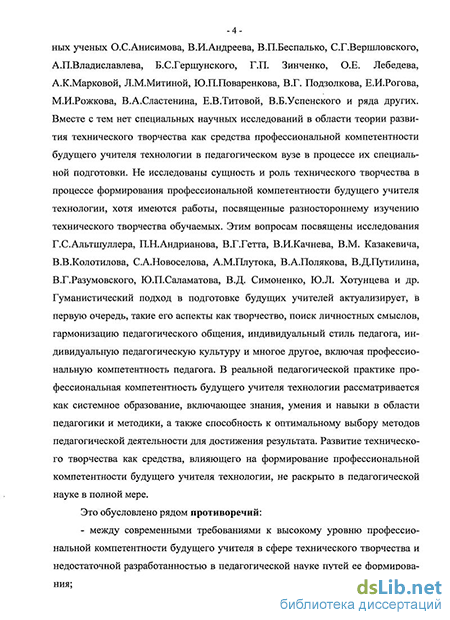 - 4 -

ных ученых О.С.Анисимова, В.И.Андреева, В.П.Беспалько, С.Г.Вершловского, А.П.Владиславлева, Б.С.Гершунского, Г.П. Зинченко, О.Е. Лебедева, А.К.Марковой, Л.М.Митиной, Ю.П.Поваренкова, В.Г. Подзолкова, Е.И.Рогова, М.И.Рожкова, В.А.Сластенина, Е.В.Титовой, В.Б.Успенского и ряда других. Вместе с тем нет специальных научных исследований в области теории развития технического творчества как средства профессиональной компетентности будущего учителя технологии в педагогическом вузе в процессе их специальной подготовки. Не исследованы сущность и роль технического творчества в процессе формирования профессиональной компетентности будущего учителя технологии, хотя имеются работы, посвященные разностороннему изучению технического творчества обучаемых. Этим вопросам посвящены исследования Г.С.Альтшуллера, П.Н.Андрианова, В.Г.Гетта, В.И.Качнева, В.М. Казакевича, В.В.Колотилова, С.А.Новоселова, А.М.Плутока, В.А.Полякова, В.Д.Путилина, В.Г.Разумовского, Ю.П.Саламатова, В.Д. Симоненко, Ю.Л. Хотунцева и др. Гуманистический подход в подготовке будущих учителей актуализирует, в первую очередь, такие его аспекты как творчество, поиск личностных смыслов, гармонизацию педагогического общения, индивидуальный стиль педагога, индивидуальную педагогическую культуру и многое другое, включая профессиональную компетентность педагога. В реальной педагогической практике профессиональная компетентность будущего учителя технологии рассматривается как системное образование, включающее знания, умения и навыки в области педагогики и методики, а также способность к оптимальному выбору методов педагогической деятельности для достижения результата. Развитие технического творчества как средства, влияющего на формирование профессиональной компетентности будущего учителя технологии, не раскрыто в педагогической науке в полной мере.

Это обусловлено рядом противоречий:

- между современными требованиями к высокому уровню профессиональной компетентности будущего учителя в сфере технического творчества и недостаточной разработанностью в педагогической науке путей ее формирования;

dsLib.net
библиотека диссертаций